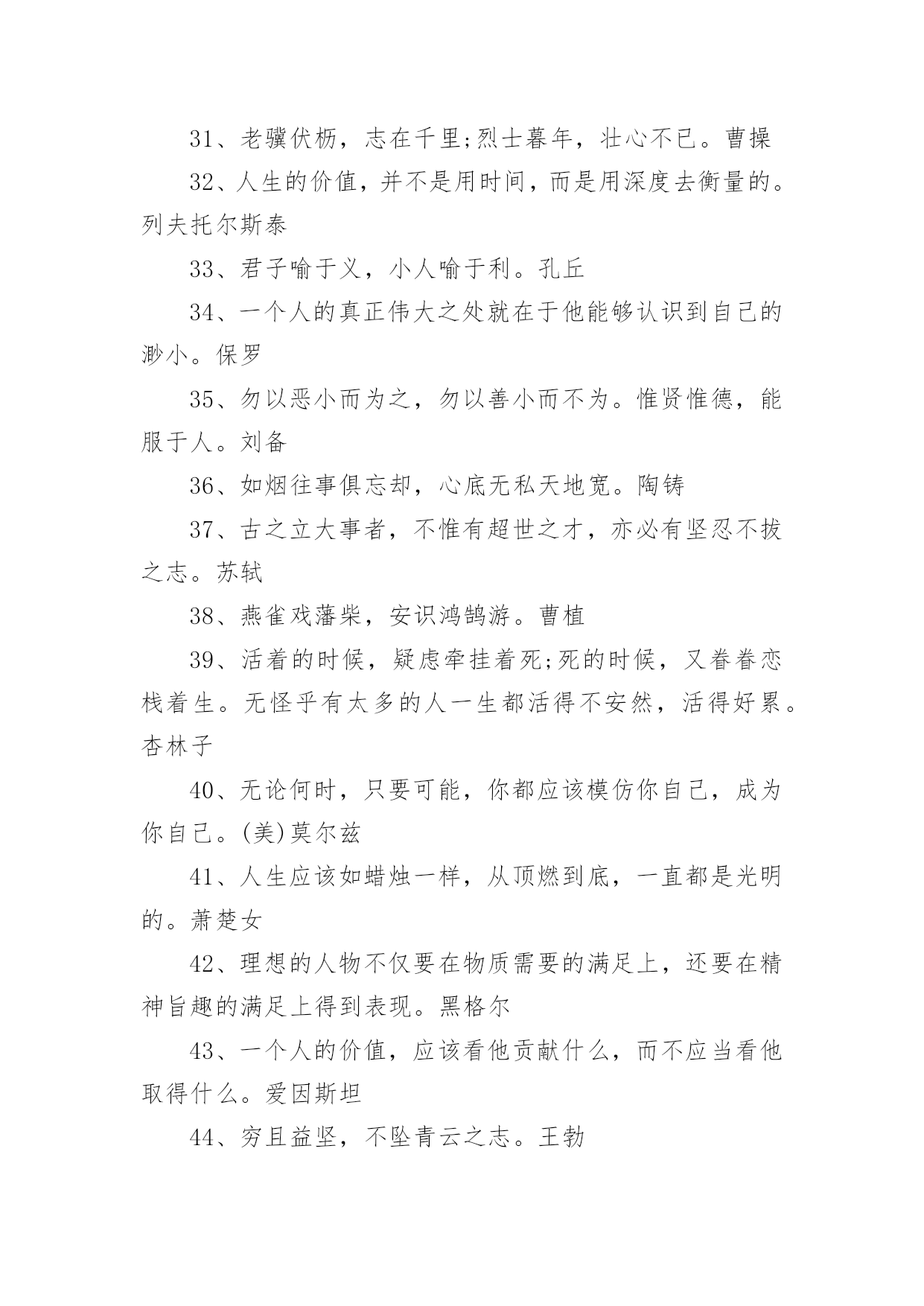 31、老骥伏枥，志在千里;烈士暮年，壮心不已。曹操

32、人生的价值，并不是用时间，而是用深度去衡量的。列夫托尔斯泰

33、君子喻于义，小人喻于利。孔丘

34、一个人的真正伟大之处就在于他能够认识到自己的渺小。保罗

35、勿以恶小而为之，勿以善小而不为。惟贤惟德，能服于人。刘备

36、如烟往事俱忘却，心底无私天地宽。陶铸

37、古之立大事者，不惟有超世之才，亦必有坚忍不拔之志。苏轼

38、燕雀戏藩柴，安识鸿鹄游。曹植

39、活着的时候，疑虑牵挂着死;死的时候，又眷眷恋栈着生。无怪乎有太多的人一生都活得不安然，活得好累。杏林子

40、无论何时，只要可能，你都应该模仿你自己，成为你自己。(美)莫尔兹

41、人生应该如蜡烛一样，从顶燃到底，一直都是光明的。萧楚女

42、理想的人物不仅要在物质需要的满足上，还要在精神旨趣的满足上得到表现。黑格尔

43、一个人的价值，应该看他贡献什么，而不应当看他取得什么。爱因斯坦

44、穷且益坚，不坠青云之志。王勃